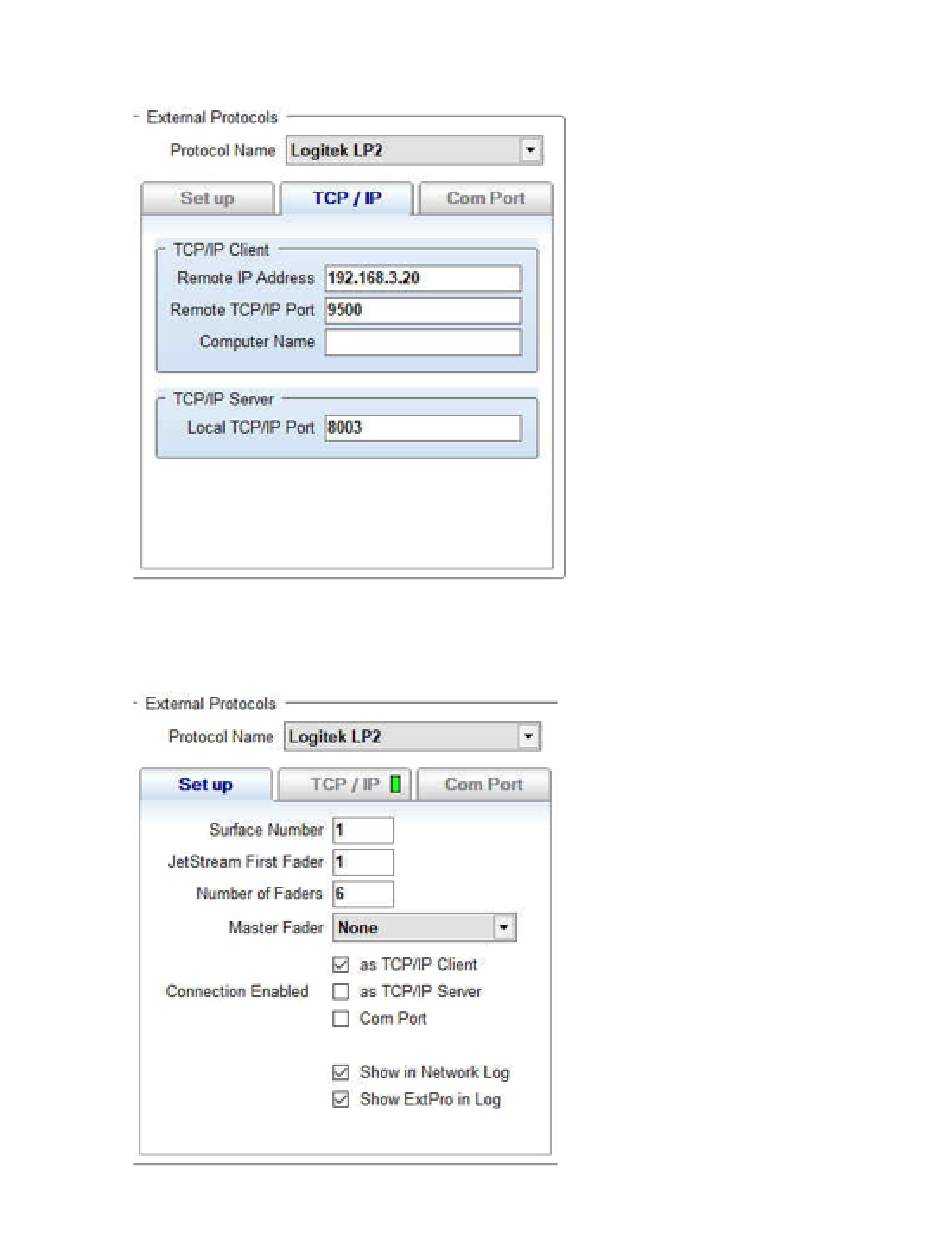 External Protocols
Protocol Name Logitek LP2
Set up TCP / IP Com Port
TCP/IP Client
Remote IP Address 192.168.3.20
Remote TCP/IP Port 9500
Computer Name
TCP/IP Server
Local TCP/IP Port 8003

External Protocols
Protocol Name Logitek LP2
Set up TCP / IP Com Port
Surface Number 1
JetStream First Fader 1
Number of Faders 6
Master Fader None
Connection Enabled
as TCP/IP Client
as TCP/IP Server
Com Port
Show in Network Log
Show ExtPro in Log